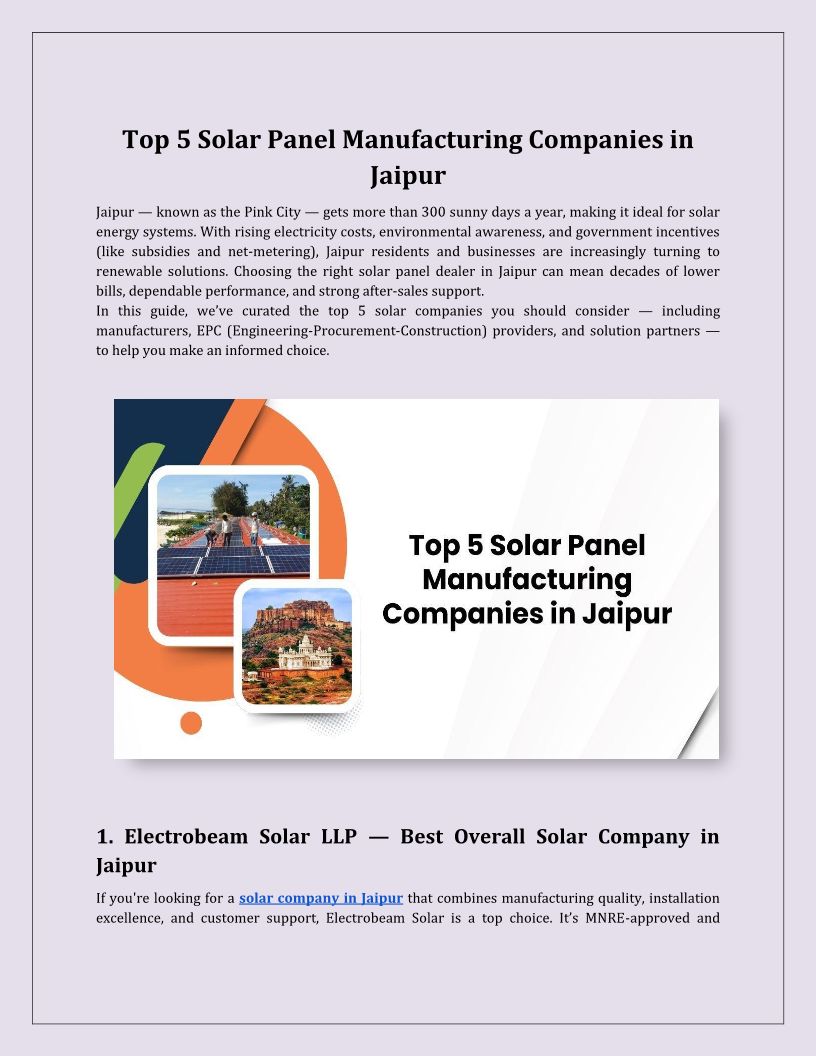 Top 5 Solar Panel Manufacturing Companies in Jaipur

Jaipur — known as the Pink City — gets more than 300 sunny days a year, making it ideal for solar energy systems. With rising electricity costs, environmental awareness, and government incentives (like subsidies and net-metering), Jaipur residents and businesses are increasingly turning to renewable solutions. Choosing the right solar panel dealer in Jaipur can mean decades of lower bills, dependable performance, and strong after-sales support.
In this guide, we've curated the top 5 solar companies you should consider — including manufacturers, EPC (Engineering-Procurement-Construction) providers, and solution partners — to help you make an informed choice.

Top 5 Solar Panel Manufacturing Companies in Jaipur

1. Electrobeam Solar LLP — Best Overall Solar Company in Jaipur

If you're looking for a solar company in Jaipur that combines manufacturing quality, installation excellence, and customer support, Electrobeam Solar is a top choice. It's MNRE-approved and